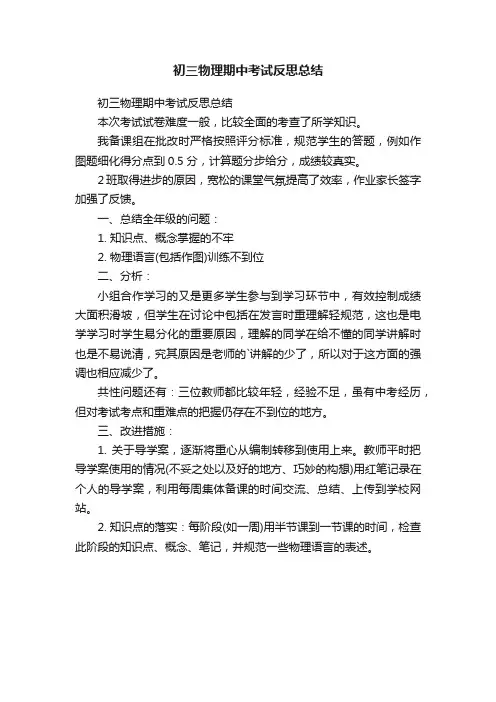 初三物理期中考试反思总结

初三物理期中考试反思总结

本次考试试卷难度一般，比较全面的考查了所学知识。

我备课组在批改时严格按照评分标准，规范学生的答题，例如作图题细化得分点到 0.5 分，计算题分步给分，成绩较真实。

2 班取得进步的原因，宽松的课堂气氛提高了效率，作业家长签字加强了反馈。

一、总结全年级的问题：

1. 知识点、概念掌握的不牢

2. 物理语言(包括作图)训练不到位

二、分析：

小组合作学习的又是更多学生参与到学习环节中，有效控制成绩大面积滑坡，但学生在讨论中包括在发言时重理解轻规范，这也是电学学习时学生易分化的重要原因，理解的同学在给不懂的同学讲解时也是不易说清，究其原因是老师的`讲解的少了，所以对于这方面的强调也相应减少了。

共性问题还有：三位教师都比较年轻，经验不足，虽有中考经历，但对考试考点和重难点的把握仍存在不到位的地方。

三、改进措施：

1. 关于导学案，逐渐将重心从编制转移到使用上来。教师平时把导学案使用的情况(不妥之处以及好的地方、巧妙的构想)用红笔记录在个人的导学案，利用每周集体备课的时间交流、总结、上传到学校网站。

2. 知识点的落实：每阶段(如一周)用半节课到一节课的时间，检查此阶段的知识点、概念、笔记，并规范一些物理语言的表述。